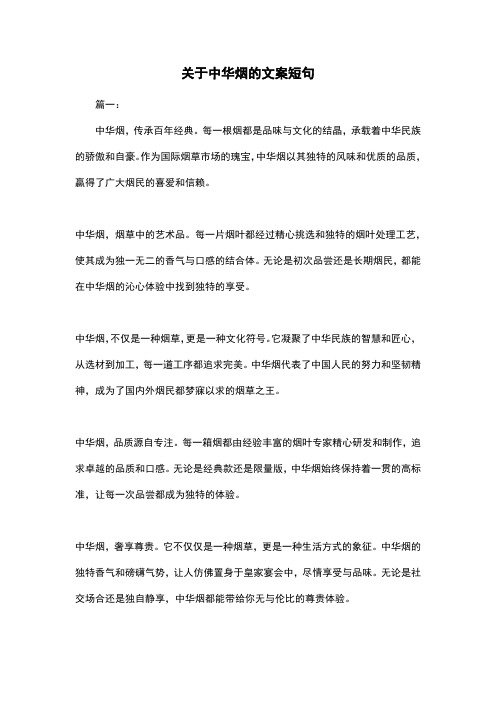 关于中华烟的文案短句

篇一：

中华烟，传承百年经典。每一根烟都是品味与文化的结晶，承载着中华民族的骄傲和自豪。作为国际烟草市场的瑰宝，中华烟以其独特的风味和优质的品质，赢得了广大烟民的喜爱和信赖。

中华烟，烟草中的艺术品。每一片烟叶都经过精心挑选和独特的烟叶处理工艺，使其成为独一无二的香气与口感的结合体。无论是初次品尝还是长期烟民，都能在中华烟的沁心体验中找到独特的享受。

中华烟，不仅是一种烟草，更是一种文化符号。它凝聚了中华民族的智慧和匠心，从选材到加工，每一道工序都追求完美。中华烟代表了中国人民的努力和坚韧精神，成为了国内外烟民都梦寐以求的烟草之王。

中华烟，品质源自专注。每一箱烟都由经验丰富的烟叶专家精心研发和制作，追求卓越的品质和口感。无论是经典款还是限量版，中华烟始终保持着一贯的高标准，让每一次品尝都成为独特的体验。

中华烟，奢享尊贵。它不仅仅是一种烟草，更是一种生活方式的象征。中华烟的独特香气和磅礴气势，让人仿佛置身于皇家宴会中，尽情享受与品味。无论是社交场合还是独自静享，中华烟都能带给你无与伦比的尊贵体验。